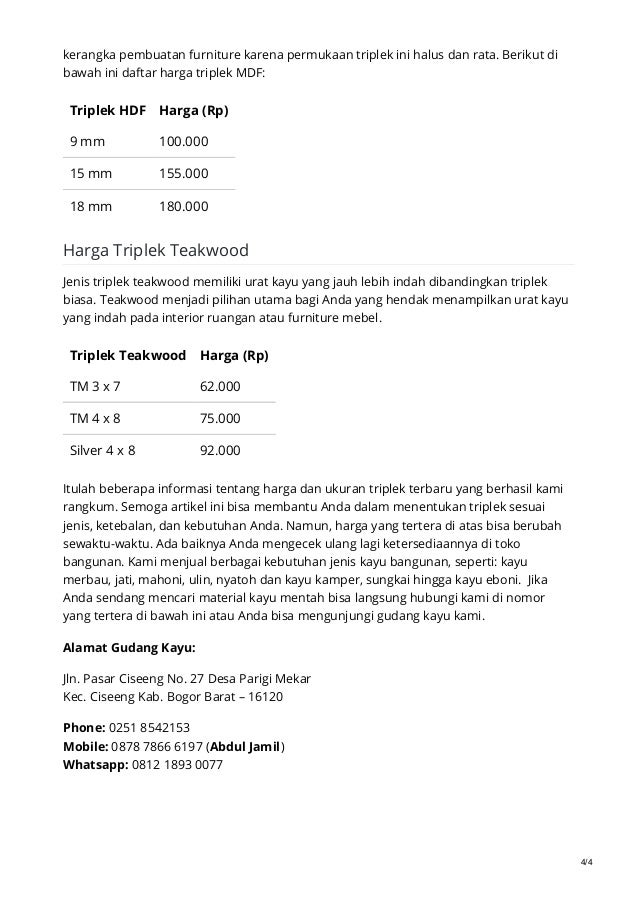 kerangka pembuatan furniture karena permukaan triplek ini halus dan rata. Berikut di bawah ini daftar harga triplek MDF:

| Triplek HDF | Harga (Rp) |
|---|---|
| 9 mm | 100.000 |
| 15 mm | 155.000 |
| 18 mm | 180.000 |

Harga Triplek Teakwood

Jenis triplek teakwood memiliki urat kayu yang jauh lebih indah dibandingkan triplek biasa. Teakwood menjadi pilihan utama bagi Anda yang hendak menampilkan urat kayu yang indah pada interior ruangan atau furniture mebel.

| Triplek Teakwood | Harga (Rp) |
|---|---|
| TM 3 x 7 | 62.000 |
| TM 4 x 8 | 75.000 |
| Silver 4 x 8 | 92.000 |

Itulah beberapa informasi tentang harga dan ukuran triplek terbaru yang berhasil kami rangkum. Semoga artikel ini bisa membantu Anda dalam menentukan triplek sesuai jenis, ketebalan, dan kebutuhan Anda. Namun, harga yang tertera di atas bisa berubah sewaktu-waktu. Ada baiknya Anda mengecek ulang lagi ketersediaannya di toko bangunan. Kami menjual berbagai kebutuhan jenis kayu bangunan, seperti: kayu merbau, jati, mahoni, ulin, nyatoh dan kayu kamper, sungkai hingga kayu eboni. Jika Anda sendang mencari material kayu mentah bisa langsung hubungi kami di nomor yang tertera di bawah ini atau Anda bisa mengunjungi gudang kayu kami.

Alamat Gudang Kayu:

Jln. Pasar Ciseeng No. 27 Desa Parigi Mekar
Kec. Ciseeng Kab. Bogor Barat – 16120

Phone: 0251 8542153
Mobile: 0878 7866 6197 (Abdul Jamil)
Whatsapp: 0812 1893 0077

4/4